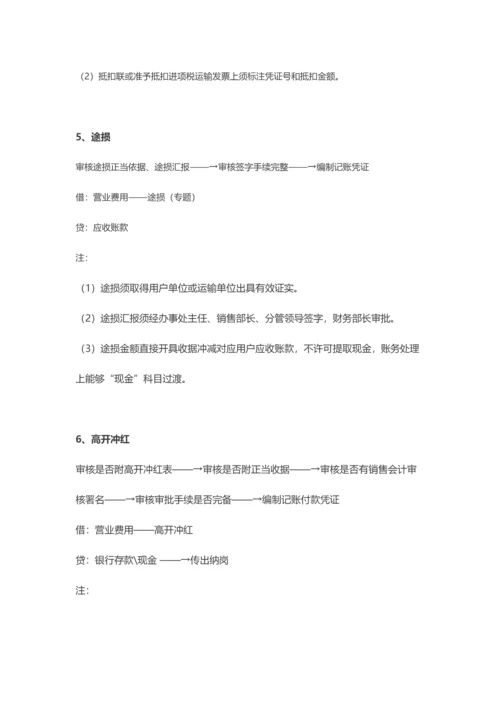 （2）抵扣联或准予抵扣进项税运输发票上须标注凭证号和抵扣金额。

5、途损

审核途损正当依据、途损汇报——→审核签字手续完整——→编制记账凭证

借：营业费用——途损（专题）

贷：应收账款

注：

（1）途损须取得用户单位或运输单位出具有效证实。

（2）途损汇报须经办事处主任、销售部长、分管领导签字，财务部长审批。

（3）途损金额直接开具收据冲减对应用户应收账款，不许可提取现金，账务处理上能够“现金”科目过渡。

6、高开冲红

审核是否附高开冲红表——→审核是否附正当收据——→审核是否有销售会计审核署名——→审核审批手续是否完备——→编制记账付款凭证

借：营业费用——高开冲红

贷：银行存款\现金 ——→传出纳岗

注：